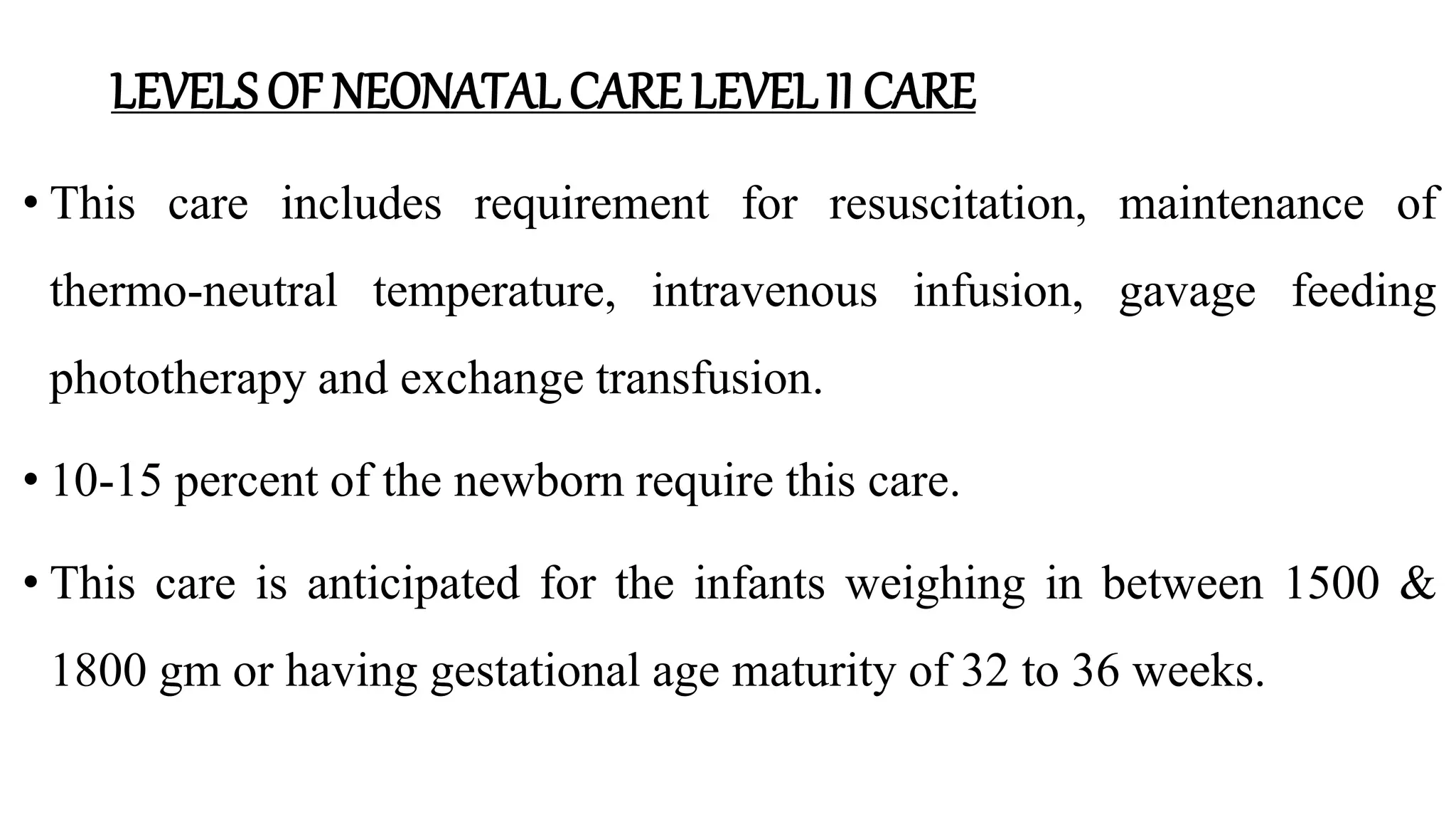 LEVELS OF NEONATAL CARE LEVEL II CARE

• This care includes requirement for resuscitation, maintenance of thermo-neutral temperature, intravenous infusion, gavage feeding phototherapy and exchange transfusion.

• 10-15 percent of the newborn require this care.

• This care is anticipated for the infants weighing in between 1500 & 1800 gm or having gestational age maturity of 32 to 36 weeks.